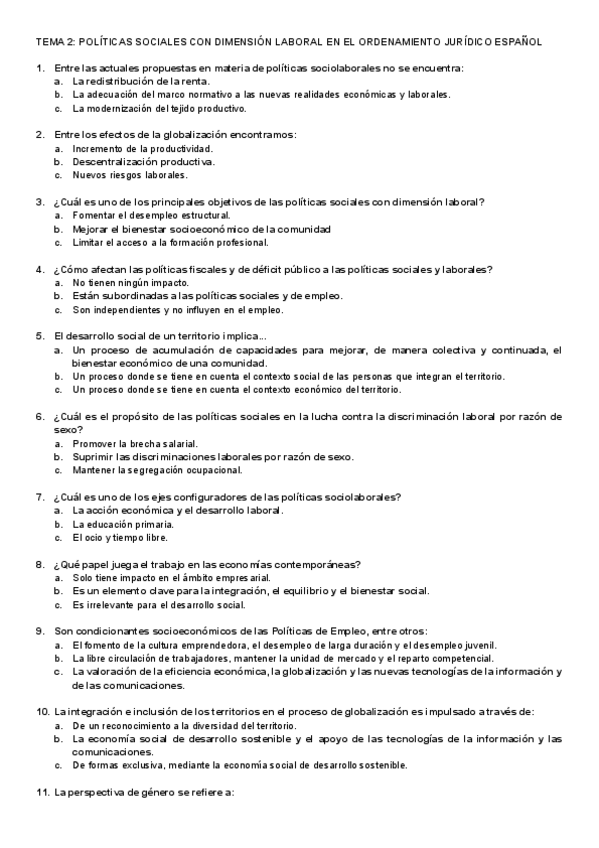 TEMA 2: POLÍTICAS SOCIALES CON DIMENSIÓN LABORAL EN EL ORDENAMIENTO JURÍDICO ESPAÑOL

1. Entre las actuales propuestas en materia de políticas sociolaborales no se encuentra:
a. La redistribución de la renta.
b. La adecuación del marco normativo a las nuevas realidades económicas y laborales.
c. La modernización del tejido productivo.

2. Entre los efectos de la globalización encontramos:
a. Incremento de la productividad.
b. Descentralización productiva.
c. Nuevos riesgos laborales.

3. ¿Cuál es uno de los principales objetivos de las políticas sociales con dimensión laboral?
a. Fomentar el desempleo estructural.
b. Mejorar el bienestar socioeconómico de la comunidad
c. Limitar el acceso a la formación profesional.

4. ¿Cómo afectan las políticas fiscales y de déficit público a las políticas sociales y laborales?
a. No tienen ningún impacto.
b. Están subordinadas a las políticas sociales y de empleo.
c. Son independientes y no influyen en el empleo.

5. El desarrollo social de un territorio implica...
a. Un proceso de acumulación de capacidades para mejorar, de manera colectiva y continuada, el bienestar económico de una comunidad.
b. Un proceso donde se tiene en cuenta el contexto social de las personas que integran el territorio.
c. Un proceso donde se tiene en cuenta el contexto económico del territorio.

6. ¿Cuál es el propósito de las políticas sociales en la lucha contra la discriminación laboral por razón de sexo?
a. Promover la brecha salarial.
b. Suprimir las discriminaciones laborales por razón de sexo.
c. Mantener la segregación ocupacional.

7. ¿Cuál es uno de los ejes configuradores de las políticas sociolaborales?
a. La acción económica y el desarrollo laboral.
b. La educación primaria.
c. El ocio y tiempo libre.

8. ¿Qué papel juega el trabajo en las economías contemporáneas?
a. Solo tiene impacto en el ámbito empresarial.
b. Es un elemento clave para la integración, el equilibrio y el bienestar social.
c. Es irrelevante para el desarrollo social.

9. Son condicionantes socioeconómicos de las Políticas de Empleo, entre otros:
a. El fomento de la cultura emprendedora, el desempleo de larga duración y el desempleo juvenil.
b. La libre circulación de trabajadores, mantener la unidad de mercado y el reparto competencial.
c. La valoración de la eficiencia económica, la globalización y las nuevas tecnologías de la información y de las comunicaciones.

10. La integración e inclusión de los territorios en el proceso de globalización es impulsado a través de:
a. De un reconocimiento a la diversidad del territorio.
b. La economía social de desarrollo sostenible y el apoyo de las tecnologías de la información y las comunicaciones.
c. De formas exclusiva, mediante la economía social de desarrollo sostenible.

11. La perspectiva de género se refiere a: